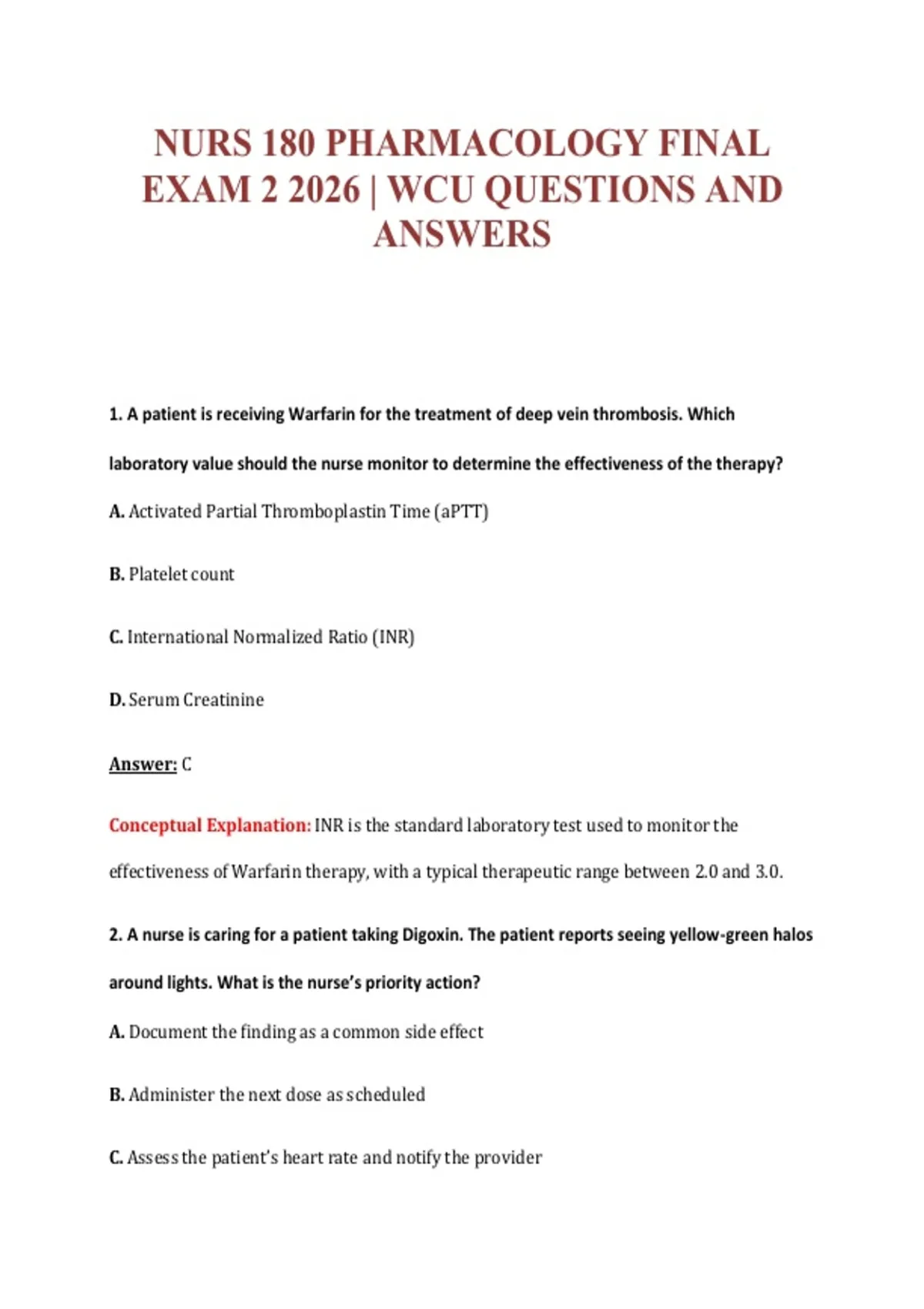 NURS 180 PHARMACOLOGY FINAL EXAM 2 2026 | WCU QUESTIONS AND ANSWERS

1. A patient is receiving Warfarin for the treatment of deep vein thrombosis. Which laboratory value should the nurse monitor to determine the effectiveness of the therapy?

A. Activated Partial Thromboplastin Time (aPTT)

B. Platelet count

C. International Normalized Ratio (INR)

D. Serum Creatinine

Answer: C

Conceptual Explanation: INR is the standard laboratory test used to monitor the effectiveness of Warfarin therapy, with a typical therapeutic range between 2.0 and 3.0.

2. A nurse is caring for a patient taking Digoxin. The patient reports seeing yellow-green halos around lights. What is the nurse's priority action?

A. Document the finding as a common side effect

B. Administer the next dose as scheduled

C. Assess the patient's heart rate and notify the provider